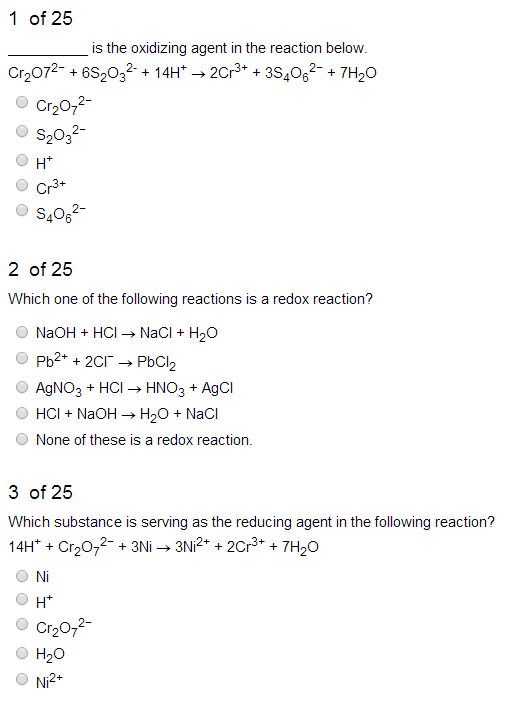 1 of 25

__________ is the oxidizing agent in the reaction below.
$Cr_2O7^{2-} + 6S_2O_3^{2-} + 14H^+ \rightarrow 2Cr^{3+} + 3S_4O_6^{2-} + 7H_2O$

$Cr_2O_7^{2-}$

$S_2O_3^{2-}$

$H^+$

$Cr^{3+}$

$S_4O_6^{2-}$

2 of 25

Which one of the following reactions is a redox reaction?

$NaOH + HCl \rightarrow NaCl + H_2O$

$Pb^{2+} + 2Cl^- \rightarrow PbCl_2$

$AgNO_3 + HCl \rightarrow HNO_3 + AgCl$

$HCl + NaOH \rightarrow H_2O + NaCl$

None of these is a redox reaction.

3 of 25

Which substance is serving as the reducing agent in the following reaction?
$14H^+ + Cr_2O_7^{2-} + 3Ni \rightarrow 3Ni^{2+} + 2Cr^{3+} + 7H_2O$

Ni

$H^+$

$Cr_2O_7^{2-}$

$H_2O$

$Ni^{2+}$